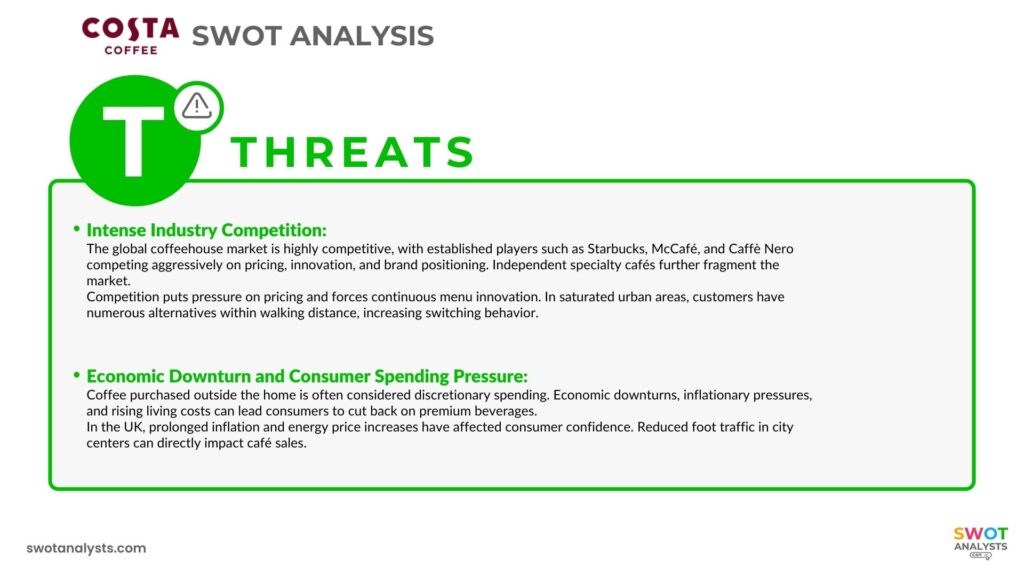 COSTA
COFFEE
SWOT ANALYSIS

T

THREATS

• Intense Industry Competition:
The global coffeehouse market is highly competitive, with established players such as Starbucks, McCafé, and Caffè Nero competing aggressively on pricing, innovation, and brand positioning. Independent specialty cafés further fragment the market.
Competition puts pressure on pricing and forces continuous menu innovation. In saturated urban areas, customers have numerous alternatives within walking distance, increasing switching behavior.

• Economic Downturn and Consumer Spending Pressure:
Coffee purchased outside the home is often considered discretionary spending. Economic downturns, inflationary pressures, and rising living costs can lead consumers to cut back on premium beverages.
In the UK, prolonged inflation and energy price increases have affected consumer confidence. Reduced foot traffic in city centers can directly impact café sales.

swotanalysts.com

SWOT
ANALYSTS